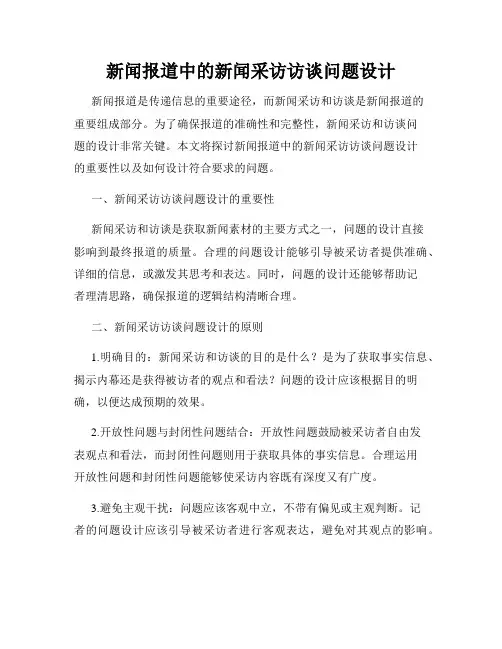 新闻报道中的新闻采访访谈问题设计

新闻报道是传递信息的重要途径，而新闻采访和访谈是新闻报道的重要组成部分。为了确保报道的准确性和完整性，新闻采访和访谈问题的设计非常关键。本文将探讨新闻报道中的新闻采访访谈问题设计的重要性以及如何设计符合要求的问题。

一、新闻采访访谈问题设计的重要性

新闻采访和访谈是获取新闻素材的主要方式之一，问题的设计直接影响到最终报道的质量。合理的问题设计能够引导被采访者提供准确、详细的信息，或激发其思考和表达。同时，问题的设计还能够帮助记者理清思路，确保报道的逻辑结构清晰合理。

二、新闻采访访谈问题设计的原则

1.明确目的：新闻采访和访谈的目的是什么？是为了获取事实信息、揭示内幕还是获得被访者的观点和看法？问题的设计应该根据目的明确，以便达成预期的效果。

2.开放性问题与封闭性问题结合：开放性问题鼓励被采访者自由发表观点和看法，而封闭性问题则用于获取具体的事实信息。合理运用开放性问题和封闭性问题能够使采访内容既有深度又有广度。

3.避免主观干扰：问题应该客观中立，不带有偏见或主观判断。记者的问题设计应该引导被采访者进行客观表达，避免对其观点的影响。